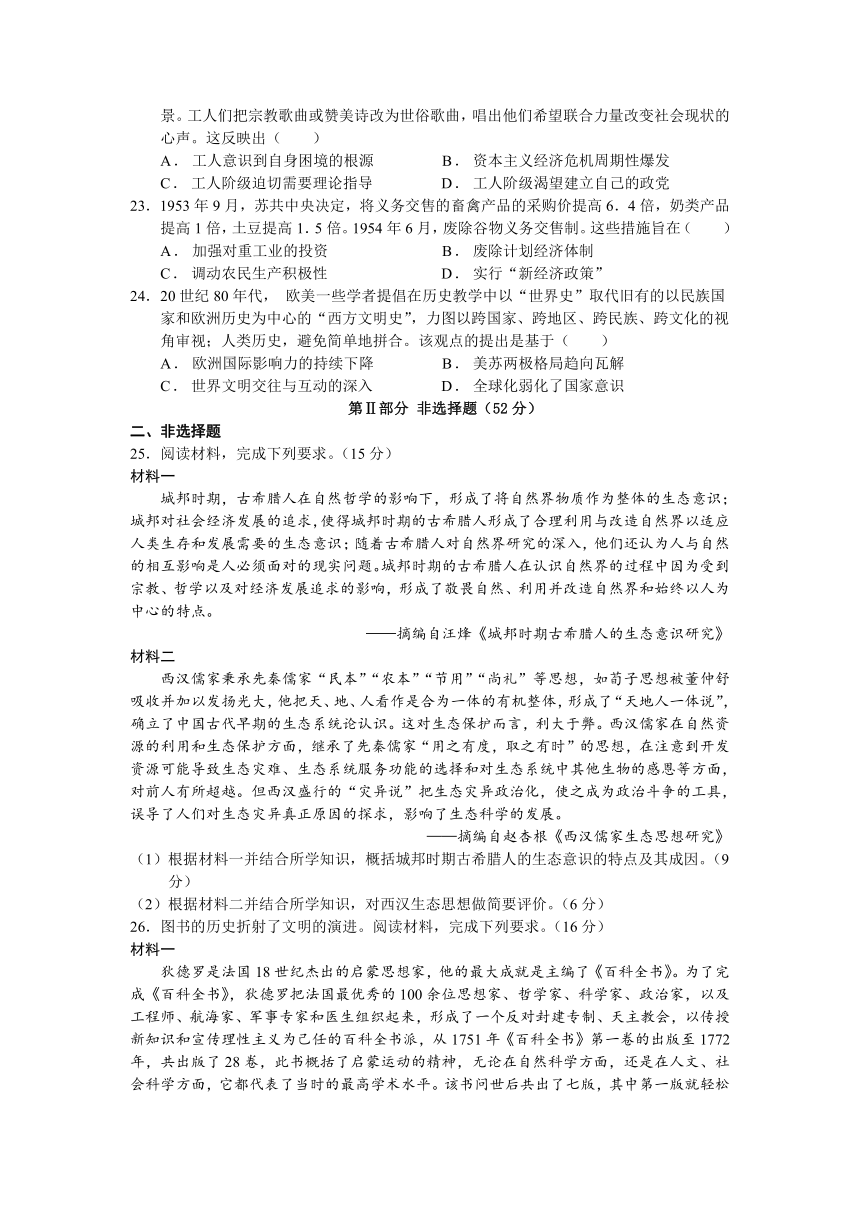 景。工人们把宗教歌曲或赞美诗改为世俗歌曲，唱出他们希望联合力量改变社会现状的心声。这反映出（　　）

A．工人意识到自身困境的根源　　B．资本主义经济危机周期性爆发

C．工人阶级迫切需要理论指导　　D．工人阶级渴望建立自己的政党

23．1953 年 9 月，苏共中央决定，将义务交售的畜禽产品的采购价提高 6．4 倍，奶类产品提高 1 倍，土豆提高 1．5 倍。1954 年 6 月，废除谷物义务交售制。这些措施旨在（　　）

A．加强对重工业的投资　　B．废除计划经济体制

C．调动农民生产积极性　　D．实行“新经济政策”

24．20 世纪 80 年代，欧美一些学者提倡在历史教学中以“世界史”取代旧有的以民族国家和欧洲历史为中心的“西方文明史”，力图以跨国家、跨地区、跨民族、跨文化的视角审视；人类历史，避免简单地拼合。该观点的提出是基于（　　）

A．欧洲国际影响力的持续下降　　B．美苏两极格局趋向瓦解

C．世界文明交往与互动的深入　　D．全球化弱化了国家意识

第Ⅱ部分 非选择题（52 分）

二、非选择题

25．阅读材料，完成下列要求。（15 分）

材料一

城邦时期，古希腊人在自然哲学的影响下，形成了将自然界物质作为整体的生态意识；城邦对社会经济发展的追求，使得城邦时期的古希腊人形成了合理利用与改造自然界以适应人类生存和发展需要的生态意识；随着古希腊人对自然界研究的深入，他们还认为人与自然的相互影响是人必须面对的现实问题。城邦时期的古希腊人在认识自然界的过程中因为受到宗教、哲学以及对经济发展追求的影响，形成了敬畏自然、利用并改造自然界和始终以人为中心的特点。

——摘编自汪烽《城邦时期古希腊人的生态意识研究》

材料二

西汉儒家秉承先秦儒家“民本”“农本”“节用”“尚礼”等思想，如荀子思想被董仲舒吸收并加以发扬光大，他把天、地、人看作是合为一体的有机整体，形成了“天地人一体说”，确立了中国古代早期的生态系统论认识。这对生态保护而言，利大于弊。西汉儒家在自然资源的利用和生态保护方面，继承了先秦儒家“用之有度，取之有时”的思想，在注意到开发资源可能导致生态灾难、生态系统服务功能的选择和对生态系统中其他生物的感恩等方面，对前人有所超越。但西汉盛行的“灾异说”把生态灾异政治化，使之成为政治斗争的工具，误导了人们对生态灾异真正原因的探求，影响了生态科学的发展。

——摘编自赵杏根《西汉儒家生态思想研究》

（1）根据材料一并结合所学知识，概括城邦时期古希腊人的生态意识的特点及其成因。（9 分）

（2）根据材料二并结合所学知识，对西汉生态思想做简要评价。（6 分）

26．图书的历史折射了文明的演进。阅读材料，完成下列要求。（16 分）

材料一

狄德罗是法国 18 世纪杰出的启蒙思想家，他的最大成就是主编了《百科全书》。为了完成《百科全书》，狄德罗把法国最优秀的 100 余位思想家、哲学家、科学家、政治家，以及工程师、航海家、军事专家和医生组织起来，形成了一个反对封建专制、天主教会，以传授新知识和宣传理性主义为己任的百科全书派，从 1751 年《百科全书》第一卷的出版至 1772 年，共出版了 28 卷，此书概括了启蒙运动的精神，无论在自然科学方面，还是在人文、社会科学方面，它都代表了当时的最高学术水平。该书问世后共出了七版，其中第一版就轻松